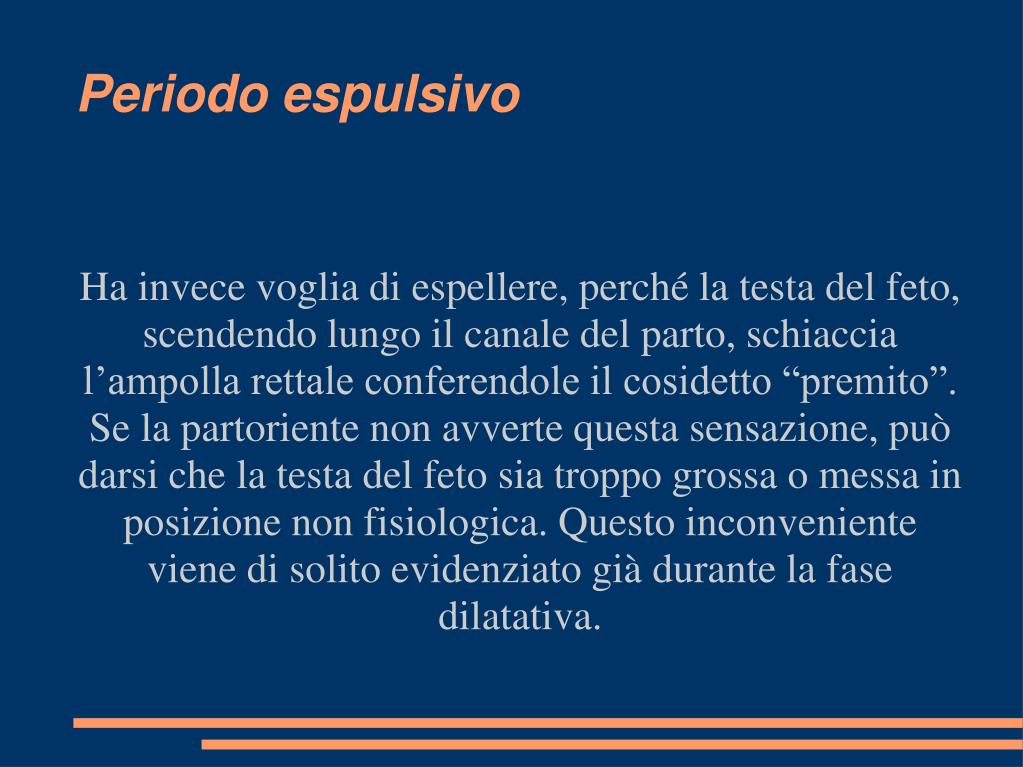 Periodo espulsivo

Ha invece voglia di espellere, perché la testa del feto, scendendo lungo il canale del parto, schiaccia l’ampolla rettale conferendole il cosidetto “premito”. Se la partoriente non avverte questa sensazione, può darsi che la testa del feto sia troppo grossa o messa in posizione non fisiologica. Questo inconveniente viene di solito evidenziato già durante la fase dilatativa.